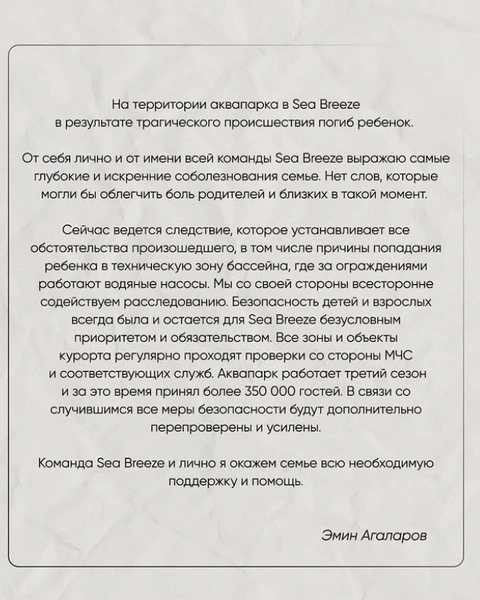 На территории аквапарка в Sea Breeze в результате трагического происшествия погиб ребенок.

От себя лично и от имени всей команды Sea Breeze выражаю самые глубокие и искренние соболезнования семье. Нет слов, которые могли бы облегчить боль родителей и близких в такой момент.

Сейчас ведется следствие, которое устанавливает все обстоятельства произошедшего, в том числе причины попадания ребенка в техническую зону бассейна, где за ограждениями работают водяные насосы. Мы со своей стороны всесторонне содействуем расследованию. Безопасность детей и взрослых всегда была и остается для Sea Breeze безусловным приоритетом и обязательством. Все зоны и объекты курорта регулярно проходят проверки со стороны МЧС и соответствующих служб. Аквапарк работает третий сезон и за это время принял более 350 000 гостей. В связи со случившимся все меры безопасности будут дополнительно перепроверены и усилены.

Команда Sea Breeze и лично я окажем семье всю необходимую поддержку и помощь.

Эмин Агаларов